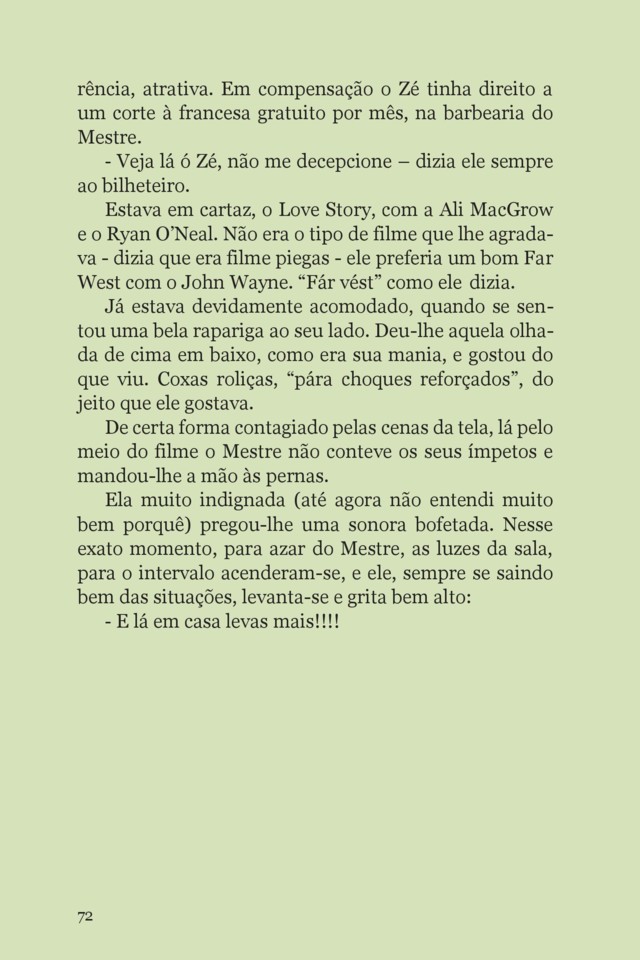 rência, atrativa. Em compensação o Zé tinha direito a um corte à francesa gratuito por mês, na barbearia do Mestre.

- Veja lá ó Zé, não me decepcione – dizia ele sempre ao bilheteiro.

Estava em cartaz, o Love Story, com a Ali MacGrow e o Ryan O'Neal. Não era o tipo de filme que lhe agradava - dizia que era filme piegas - ele preferia um bom Far West com o John Wayne. "Fár vést" como ele dizia.

Já estava devidamente acomodado, quando se sentou uma bela rapariga ao seu lado. Deu-lhe aquela olhada de cima em baixo, como era sua mania, e gostou do que viu. Coxas roliças, "pára choques reforçados", do jeito que ele gostava.

De certa forma contagiado pelas cenas da tela, lá pelo meio do filme o Mestre não conteve os seus ímpetos e mandou-lhe a mão às pernas.

Ela muito indignada (até agora não entendi muito bem porquê) pregou-lhe uma sonora bofetada. Nesse exato momento, para azar do Mestre, as luzes da sala, para o intervalo acenderam-se, e ele, sempre se saindo bem das situações, levanta-se e grita bem alto:

- E lá em casa levas mais!!!!

72